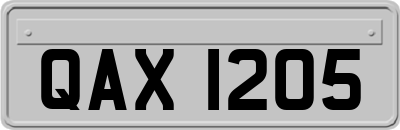 QAX 1205